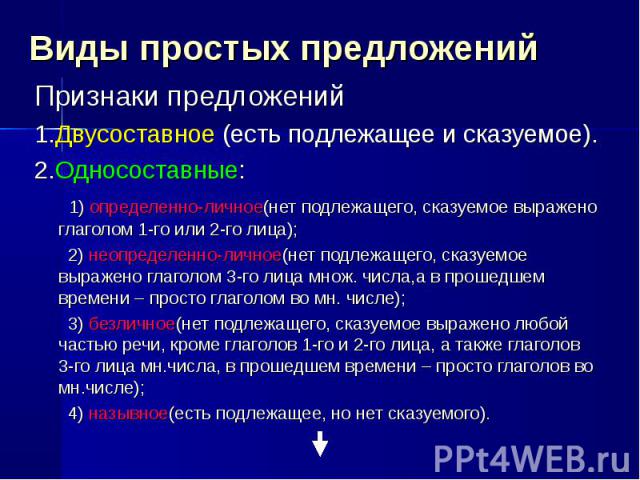 Виды простых предложений

Признаки предложений

1.Двусоставное (есть подлежащее и сказуемое).

2.Односоставные:

1) определенно-личное(нет подлежащего, сказуемое выражено глаголом 1-го или 2-го лица);

2) неопределенно-личное(нет подлежащего, сказуемое выражено глаголом 3-го лица множ. числа,а в прошедшем времени – просто глаголом во мн. числе);

3) безличное(нет подлежащего, сказуемое выражено любой частью речи, кроме глаголов 1-го и 2-го лица, а также глаголов 3-го лица мн.числа, в прошедшем времени – просто глаголов во мн.числе);

4) назывное(есть подлежащее, но нет сказуемого).

PPt4WEB.ru